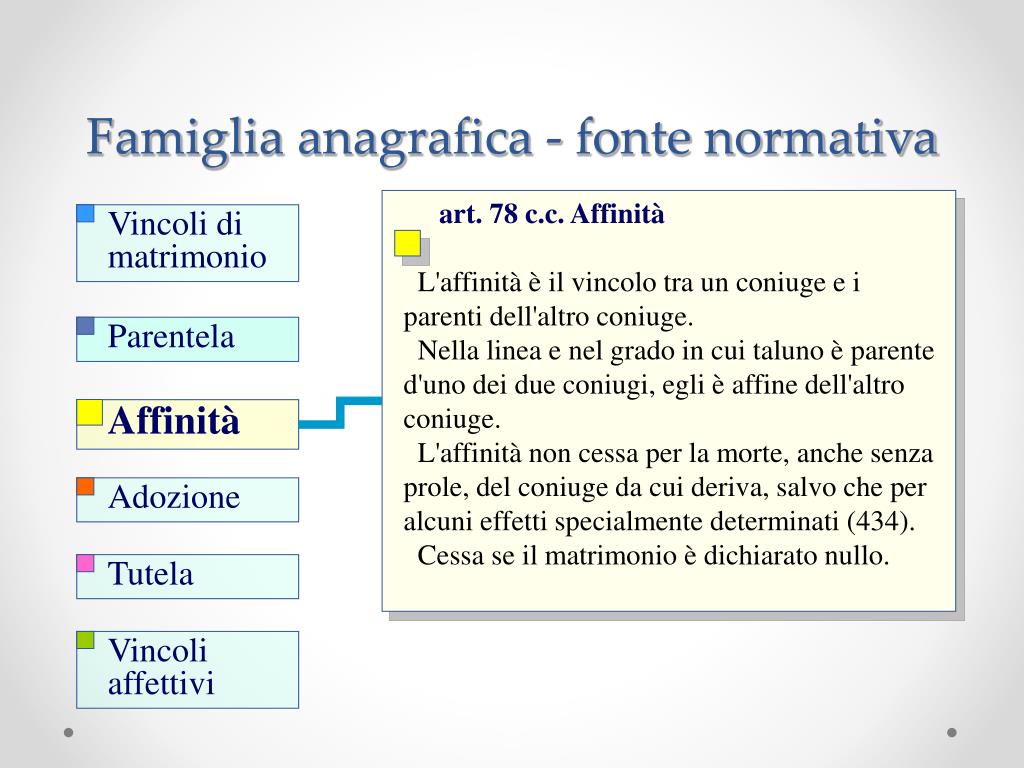 Famiglia anagrafica - fonte normativa

Vincoli di matrimonio

Parentela

Affinità

Adozione

Tutela

Vincoli affettivi

art. 78 c.c. Affinità

L'affinità è il vincolo tra un coniuge e i parenti dell'altro coniuge.
Nella linea e nel grado in cui taluno è parente d'uno dei due coniugi, egli è affine dell'altro coniuge.
L'affinità non cessa per la morte, anche senza prole, del coniuge da cui deriva, salvo che per alcuni effetti specialmente determinati (434).
Cessa se il matrimonio è dichiarato nullo.